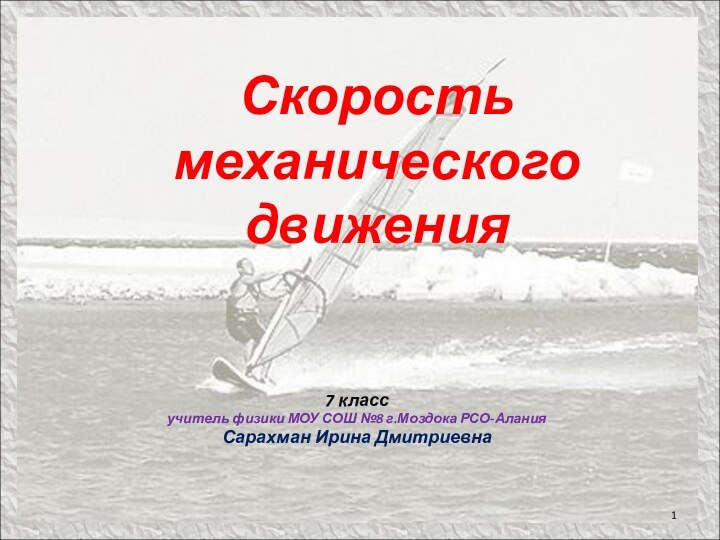 Скорость механического движения

7 класс
учитель физики МОУ СОШ №8 г.Моздока РСО-Алания
Сарахман Ирина Дмитриевна

1